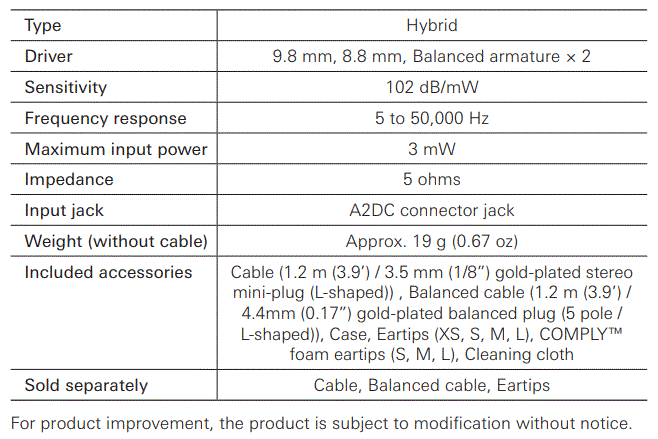 | Type | Hybrid |
|---|---|
| Driver | 9.8 mm, 8.8 mm, Balanced armature × 2 |
| Sensitivity | 102 dB/mW |
| Frequency response | 5 to 50,000 Hz |
| Maximum input power | 3 mW |
| Impedance | 5 ohms |
| Input jack | A2DC connector jack |
| Weight (without cable) | Approx. 19 g (0.67 oz) |
| Included accessories | Cable (1.2 m (3.9') / 3.5 mm (1/8") gold-plated stereo mini-plug (L-shaped)) , Balanced cable (1.2 m (3.9') / 4.4mm (0.17") gold-plated balanced plug (5 pole / L-shaped)), Case, Eartips (XS, S, M, L), COMPLY™ foam eartips (S, M, L), Cleaning cloth |
| Sold separately | Cable, Balanced cable, Eartips |

For product improvement, the product is subject to modification without notice.